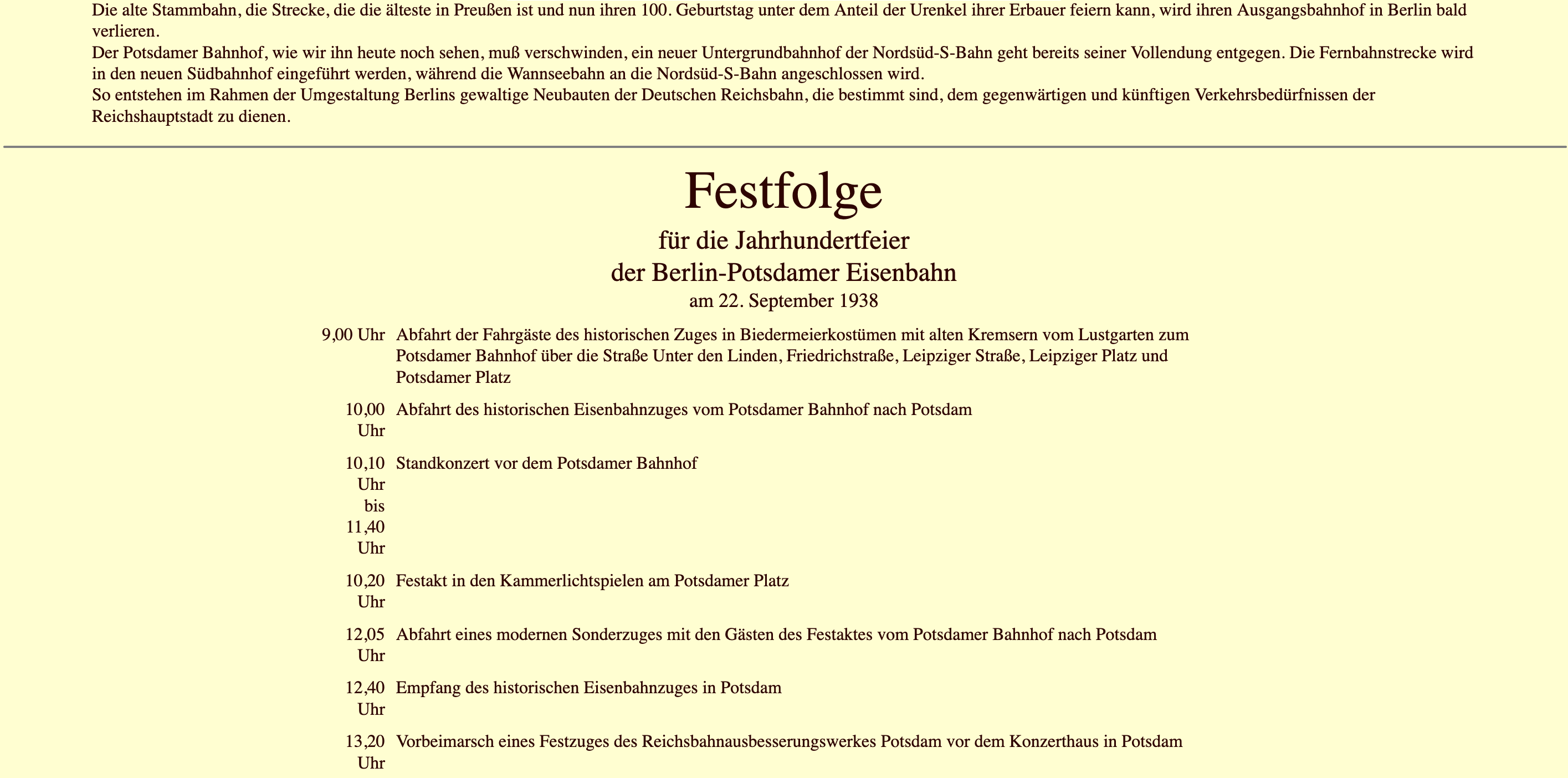 Die alte Stammbahn, die Strecke, die die älteste in Preußen ist und nun ihren 100. Geburtstag unter dem Anteil der Urenkel ihrer Erbauer feiern kann, wird ihren Ausgangsbahnhof in Berlin bald verlieren.
Der Potsdamer Bahnhof, wie wir ihn heute noch sehen, muß verschwinden, ein neuer Untergrundbahnhof der Nordsüd-S-Bahn geht bereits seiner Vollendung entgegen. Die Fernbahnstrecke wird in den neuen Südbahnhof eingeführt werden, während die Wannseebahn an die Nordsüd-S-Bahn angeschlossen wird.
So entstehen im Rahmen der Umgestaltung Berlins gewaltige Neubauten der Deutschen Reichsbahn, die bestimmt sind, dem gegenwärtigen und künftigen Verkehrsbedürfnissen der Reichshauptstadt zu dienen.

Festfolge

für die Jahrhundertfeier
der Berlin-Potsdamer Eisenbahn
am 22. September 1938

| | |
|---|---|
| 9,00 Uhr | Abfahrt der Fahrgäste des historischen Zuges in Biedermeierkostümen mit alten Kremsern vom Lustgarten zum Potsdamer Bahnhof über die Straße Unter den Linden, Friedrichstraße, Leipziger Straße, Leipziger Platz und Potsdamer Platz |
| 10,00 Uhr | Abfahrt des historischen Eisenbahnzuges vom Potsdamer Bahnhof nach Potsdam |
| 10,10 Uhr bis 11,40 Uhr | Standkonzert vor dem Potsdamer Bahnhof |
| 10,20 Uhr | Festakt in den Kammerlichtspielen am Potsdamer Platz |
| 12,05 Uhr | Abfahrt eines modernen Sonderzuges mit den Gästen des Festaktes vom Potsdamer Bahnhof nach Potsdam |
| 12,40 Uhr | Empfang des historischen Eisenbahnzuges in Potsdam |
| 13,20 Uhr | Vorbeimarsch eines Festzuges des Reichsbahnausbesserungswerkes Potsdam vor dem Konzerthaus in Potsdam |